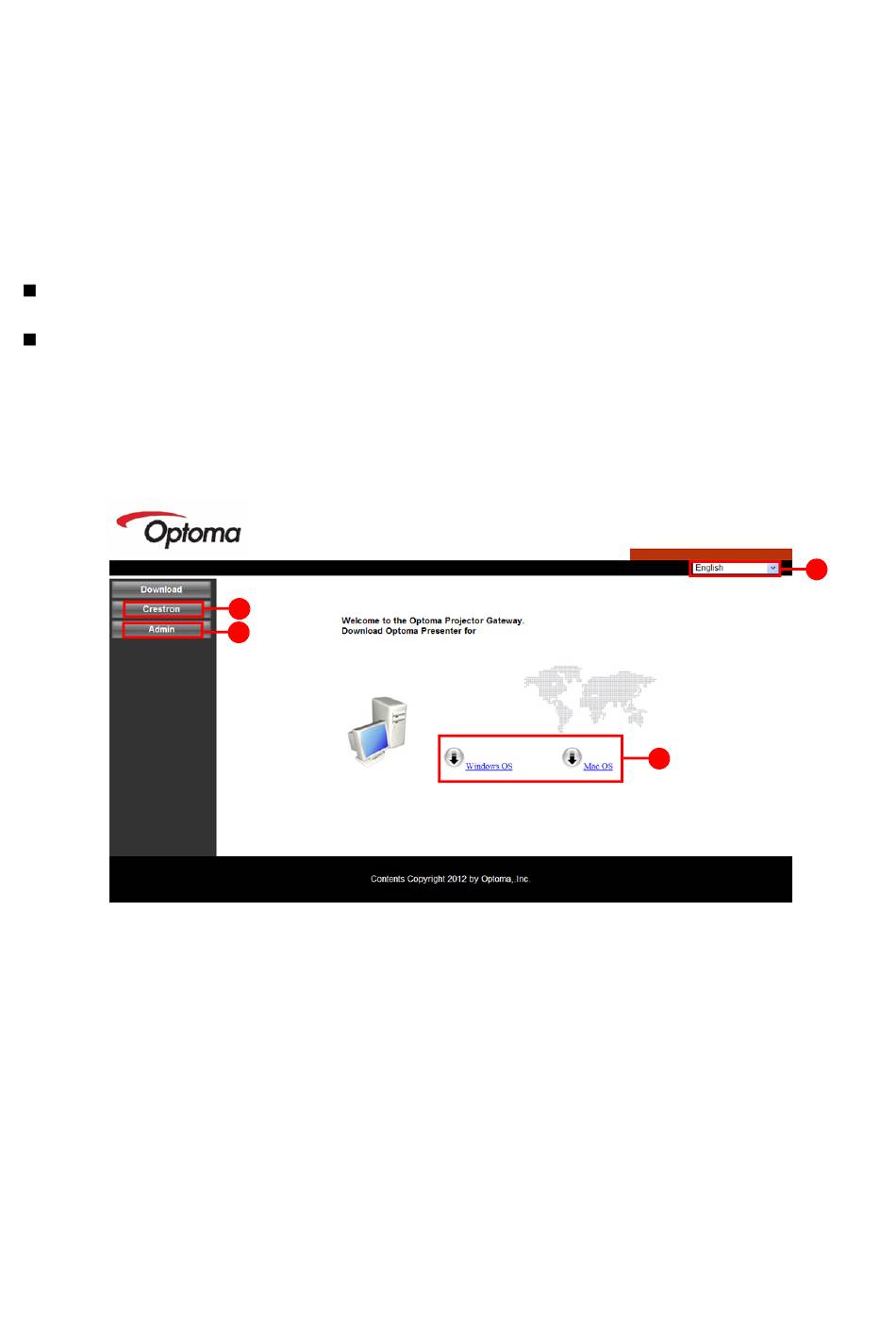 Optoma

English

Download

Crestron

Admin

Welcome to the Optoma Projector Gateway.
Download Optoma Presenter for

Windows OS

Mac OS

Contents Copyright 2012 by Optoma, Inc.